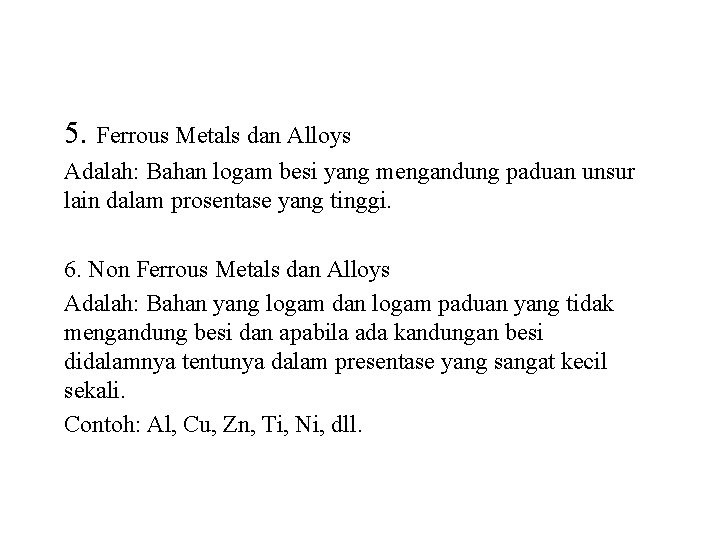 5. Ferrous Metals dan Alloys
Adalah: Bahan logam besi yang mengandung paduan unsur lain dalam prosentase yang tinggi.

6. Non Ferrous Metals dan Alloys
Adalah: Bahan yang logam dan logam paduan yang tidak mengandung besi dan apabila ada kandungan besi didalamnya tentunya dalam presentase yang sangat kecil sekali.
Contoh: Al, Cu, Zn, Ti, Ni, dll.